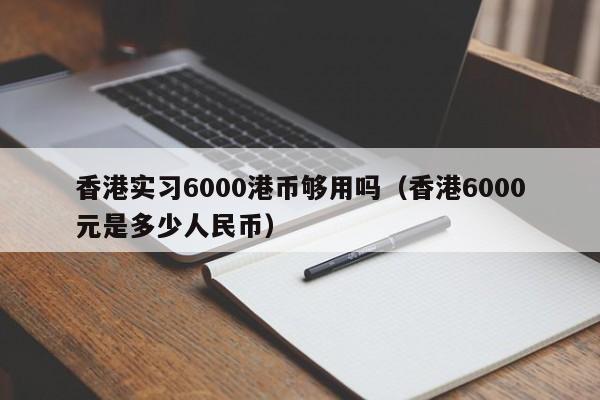 香港实习6000港币够用吗（香港6000元是多少人民币）